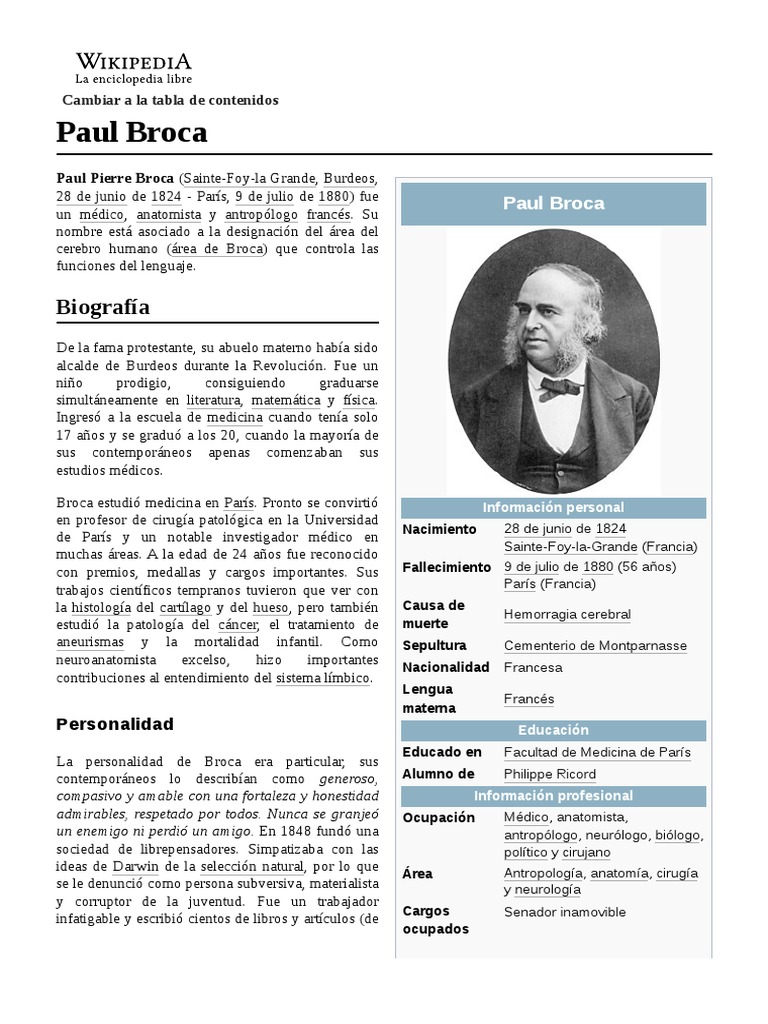 WIKIPEDIA
La enciclopedia libre

Cambiar a la tabla de contenidos

Paul Broca

Paul Pierre Broca (Sainte-Foy-la Grande, Burdeos, 28 de junio de 1824 - París, 9 de julio de 1880) fue un médico, anatomista y antropólogo francés. Su nombre está asociado a la designación del área del cerebro humano (área de Broca) que controla las funciones del lenguaje.

Biografía

De la fama protestante, su abuelo materno había sido alcalde de Burdeos durante la Revolución. Fue un niño prodigio, consiguiendo graduarse simultáneamente en literatura, matemática y física. Ingresó a la escuela de medicina cuando tenía solo 17 años y se graduó a los 20, cuando la mayoría de sus contemporáneos apenas comenzaban sus estudios médicos.

Broca estudió medicina en París. Pronto se convirtió en profesor de cirugía patológica en la Universidad de París y un notable investigador médico en muchas áreas. A la edad de 24 años fue reconocido con premios, medallas y cargos importantes. Sus trabajos científicos tempranos tuvieron que ver con la histología del cartílago y del hueso, pero también estudió la patología del cáncer, el tratamiento de aneurismas y la mortalidad infantil. Como neuroanatomista excelso, hizo importantes contribuciones al entendimiento del sistema límbico.

Personalidad

La personalidad de Broca era particular, sus contemporáneos lo describían como generoso, compasivo y amable con una fortaleza y honestidad admirables, respetado por todos. Nunca se granjeó un enemigo ni perdió un amigo. En 1848 fundó una sociedad de librepensadores. Simpatizaba con las ideas de Darwin de la selección natural, por lo que se le denunció como persona subversiva, materialista y corruptor de la juventud. Fue un trabajador infatigable y escribió cientos de libros y artículos (de

Paul Broca

Información personal

| | |
|---|---|
| Nacimiento | 28 de junio de 1824 Sainte-Foy-la-Grande (Francia) |
| Fallecimiento | 9 de julio de 1880 (56 años) París (Francia) |
| Causa de muerte | Hemorragia cerebral |
| Sepultura | Cementerio de Montparnasse |
| Nacionalidad | Francesa |
| Lengua materna | Francés |

Educación

| | |
|---|---|
| Educado en | Facultad de Medicina de París |
| Alumno de | Philippe Ricord |

Información profesional

| | |
|---|---|
| Ocupación | Médico, anatomista, antropólogo, neurólogo, biólogo, político y cirujano |
| Área | Antropología, anatomía, cirugía y neurología |
| Cargos ocupados | Senador inamovible |